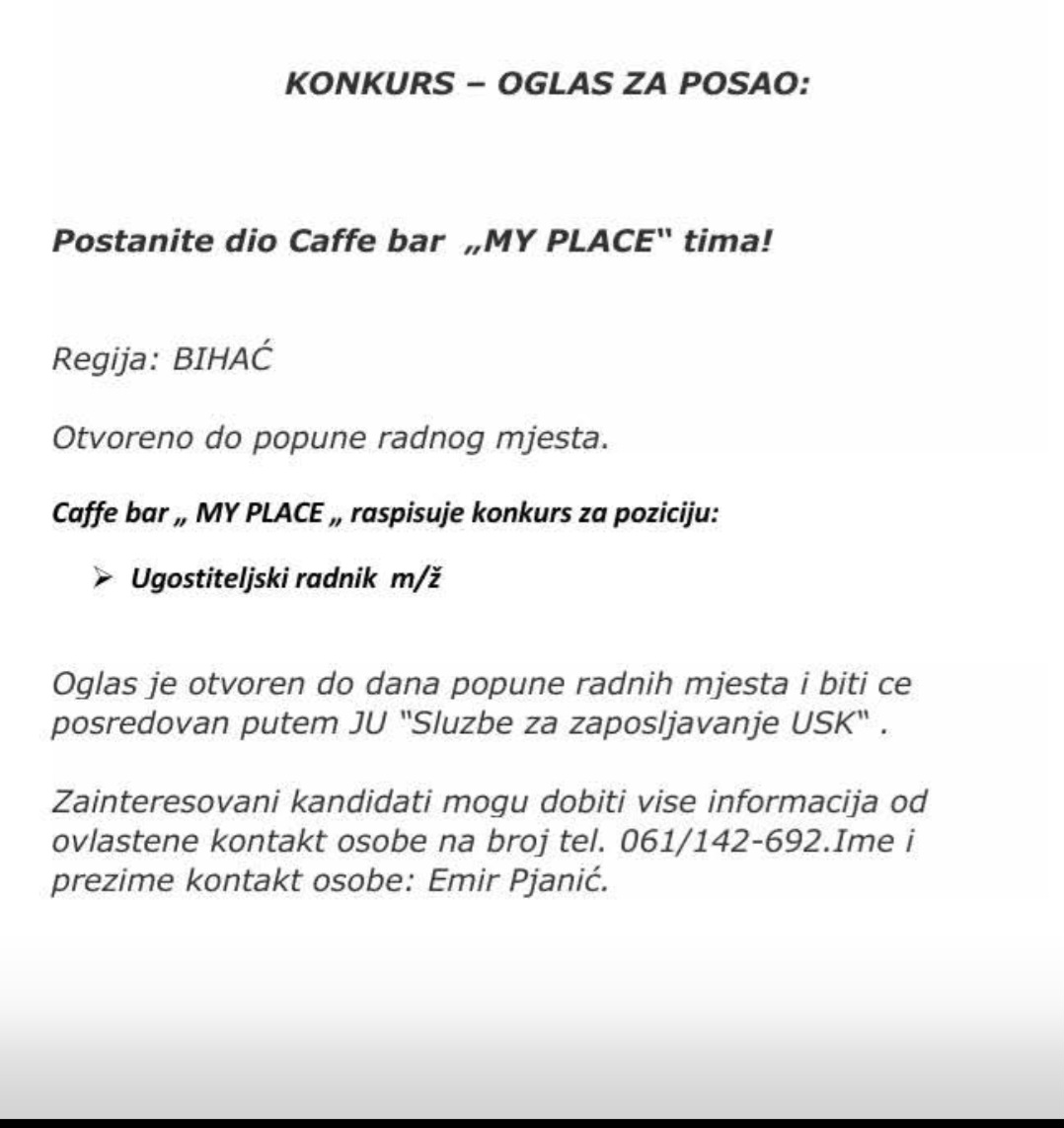 KONKURS – OGLAS ZA POSAO:

Postanite dio Caffe bar „MY PLACE" tima!

Regija: BIHAĆ

Otvoreno do popune radnog mjesta.

Caffe bar „ MY PLACE „ raspisuje konkurs za poziciju:

➢ Ugostiteljski radnik m/ž

Oglas je otvoren do dana popune radnih mjesta i biti ce posredovan putem JU "Sluzbe za zaposljavanje USK" .

Zainteresovani kandidati mogu dobiti vise informacija od ovlastene kontakt osobe na broj tel. 061/142-692.Ime i prezime kontakt osobe: Emir Pjanić.